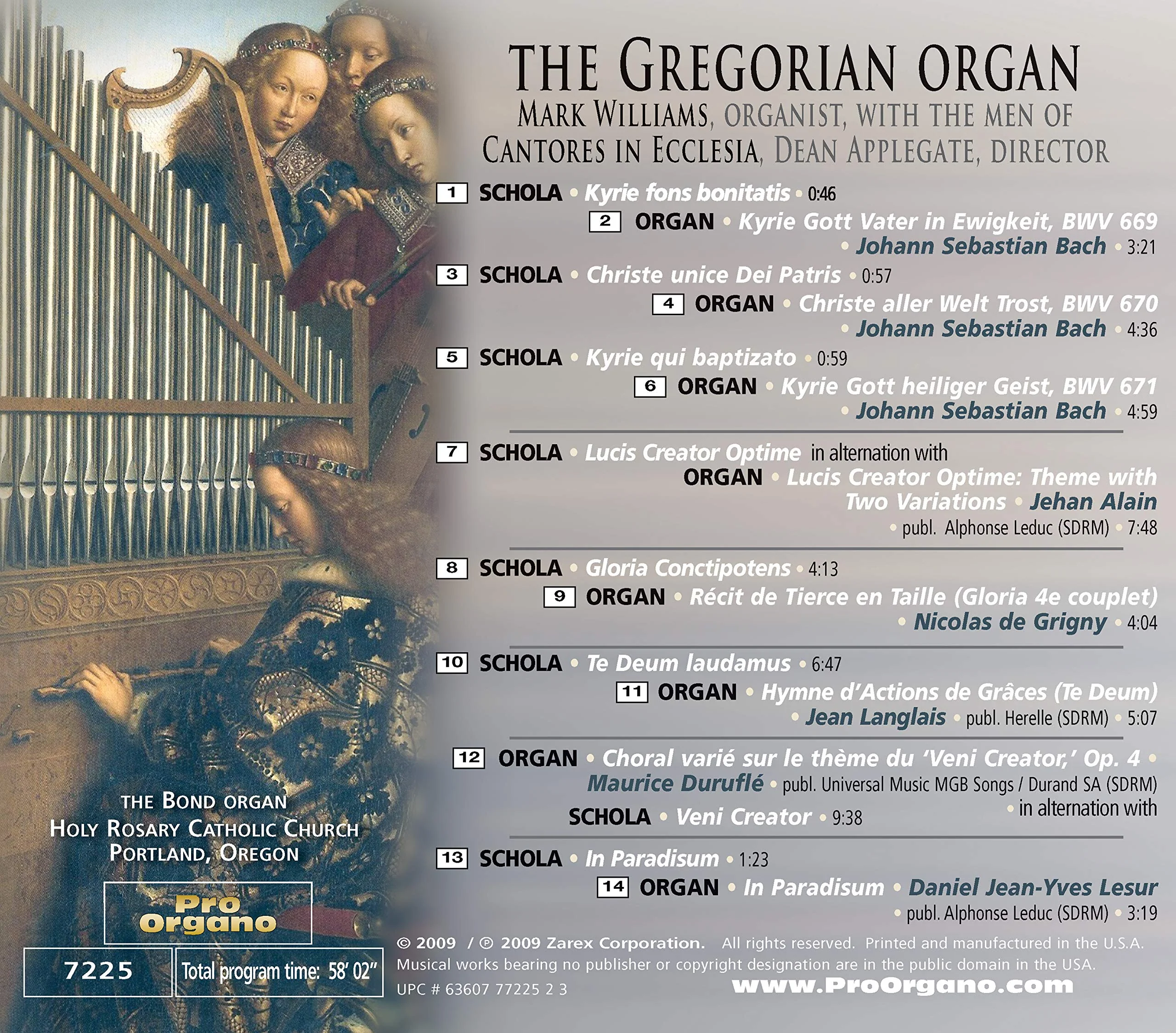 THE GREGORIAN ORGAN
MARK WILLIAMS, ORGANIST, WITH THE MEN OF CANTORES IN ECCLESIA, DEAN APPLEGATE, DIRECTOR

1 SCHOLA • Kyrie fons bonitatis • 0:46
2 ORGAN • Kyrie Gott Vater in Ewigkeit, BWV 669 • Johann Sebastian Bach • 3:21
3 SCHOLA • Christe unice Dei Patris • 0:57
4 ORGAN • Christe aller Welt Trost, BWV 670 • Johann Sebastian Bach • 4:36
5 SCHOLA • Kyrie qui baptizato • 0:59
6 ORGAN • Kyrie Gott heiliger Geist, BWV 671 • Johann Sebastian Bach • 4:59

7 SCHOLA • Lucis Creator Optime in alternation with ORGAN • Lucis Creator Optime: Theme with Two Variations • Jehan Alain • publ. Alphonse Leduc (SDRM) • 7:48

8 SCHOLA • Gloria Conctipotens • 4:13
9 ORGAN • Récit de Tierce en Taille (Gloria 4e couplet) • Nicolas de Grigny • 4:04

10 SCHOLA • Te Deum laudamus • 6:47
11 ORGAN • Hymne d'Actions de Grâces (Te Deum) • Jean Langlais • publ. Herelle (SDRM) • 5:07

12 ORGAN • Choral varié sur le thème du 'Veni Creator,' Op. 4 • Maurice Duruflé • publ. Universal Music MGB Songs / Durand SA (SDRM) • in alternation with SCHOLA • Veni Creator • 9:38

13 SCHOLA • In Paradisum • 1:23
14 ORGAN • In Paradisum • Daniel Jean-Yves Lesur • publ. Alphonse Leduc (SDRM) • 3:19

THE BOND ORGAN
HOLY ROSARY CATHOLIC CHURCH
PORTLAND, OREGON

Pro Organo

7225

Total program time: 58' 02"

© 2009 / ℗ 2009 Zarex Corporation. All rights reserved. Printed and manufactured in the U.S.A.
Musical works bearing no publisher or copyright designation are in the public domain in the USA.
UPC # 63607 77225 2 3
www.ProOrgano.com